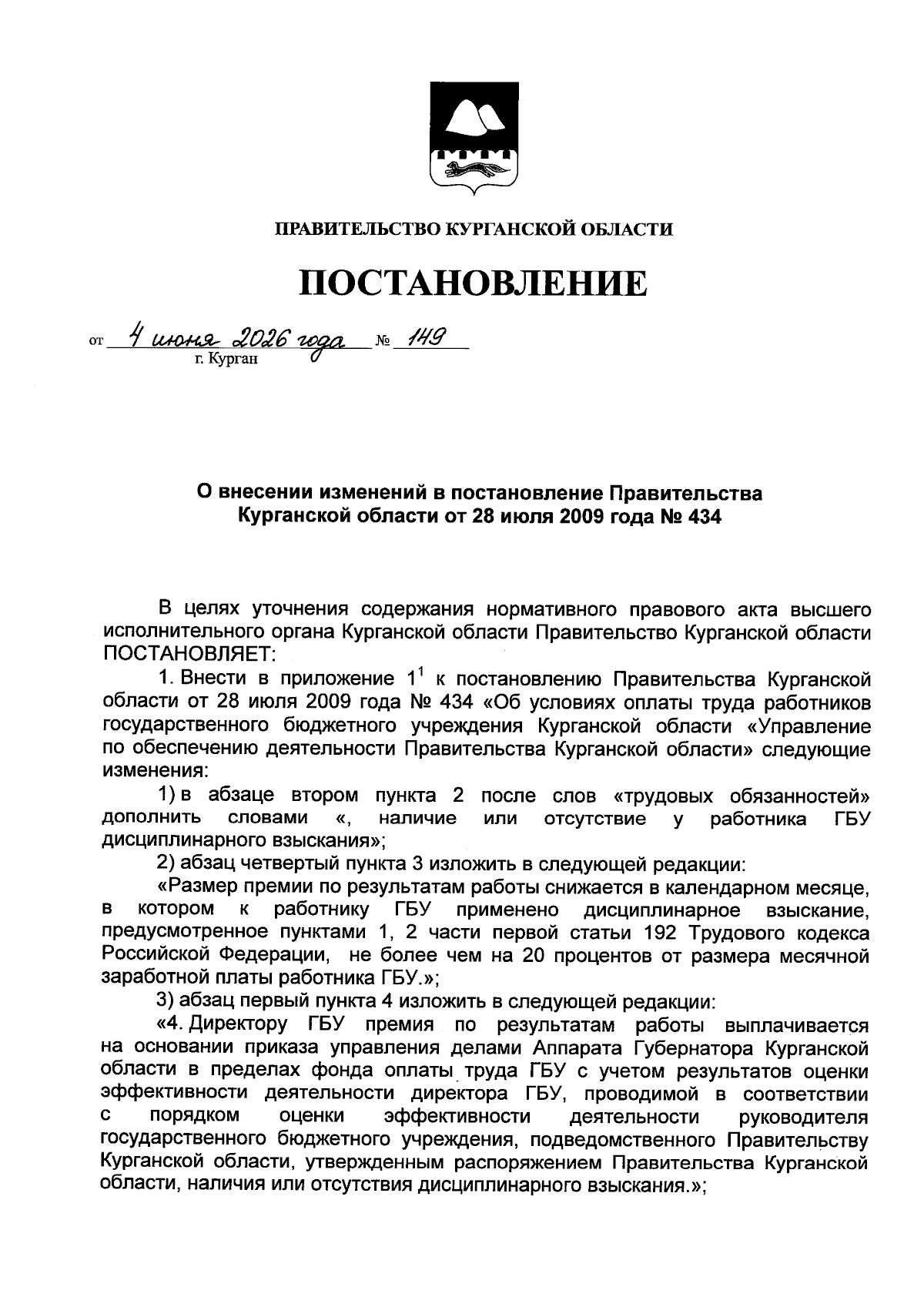 ПРАВИТЕЛЬСТВО КУРГАНСКОЙ ОБЛАСТИ

ПОСТАНОВЛЕНИЕ

от 4 июня 2026 года № 149
г. Курган

О внесении изменений в постановление Правительства Курганской области от 28 июля 2009 года № 434

В целях уточнения содержания нормативного правового акта высшего исполнительного органа Курганской области Правительство Курганской области ПОСТАНОВЛЯЕТ:

1. Внести в приложение $1^1$ к постановлению Правительства Курганской области от 28 июля 2009 года № 434 «Об условиях оплаты труда работников государственного бюджетного учреждения Курганской области «Управление по обеспечению деятельности Правительства Курганской области» следующие изменения:

1) в абзаце втором пункта 2 после слов «трудовых обязанностей» дополнить словами «, наличие или отсутствие у работника ГБУ дисциплинарного взыскания»;

2) абзац четвертый пункта 3 изложить в следующей редакции:

«Размер премии по результатам работы снижается в календарном месяце, в котором к работнику ГБУ применено дисциплинарное взыскание, предусмотренное пунктами 1, 2 части первой статьи 192 Трудового кодекса Российской Федерации, не более чем на 20 процентов от размера месячной заработной платы работника ГБУ.»;

3) абзац первый пункта 4 изложить в следующей редакции:

«4. Директору ГБУ премия по результатам работы выплачивается на основании приказа управления делами Аппарата Губернатора Курганской области в пределах фонда оплаты труда ГБУ с учетом результатов оценки эффективности деятельности директора ГБУ, проводимой в соответствии с порядком оценки эффективности деятельности руководителя государственного бюджетного учреждения, подведомственного Правительству Курганской области, утвержденным распоряжением Правительства Курганской области, наличия или отсутствия дисциплинарного взыскания.»;